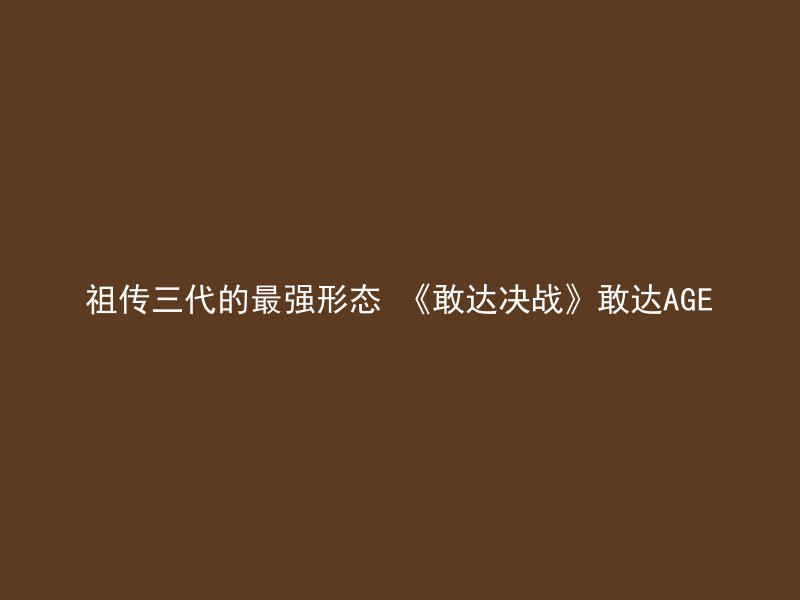 祖传三代的最强形态 《敢达决战》敢达AGE